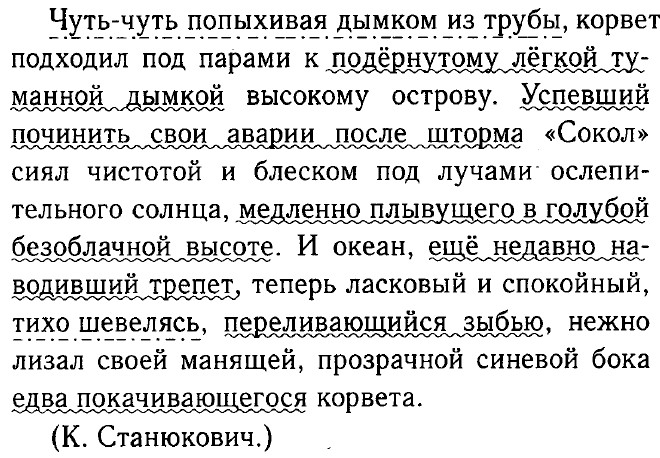 Чуть-чуть попыхивая дымком из трубы, корвет подходил под парами к подёрнутому лёгкой туманной дымкой высокому острову. Успевший починить свои аварии после шторма «Сокол» сиял чистотой и блеском под лучами ослепительного солнца, медленно плывущего в голубой безоблачной высоте. И океан, ещё недавно наводивший трепет, теперь ласковый и спокойный, тихо шевелясь, переливающийся зыбью, нежно лизал своей манящей, прозрачной синевой бока едва покачивающегося корвета.

(К. Станюкович.)